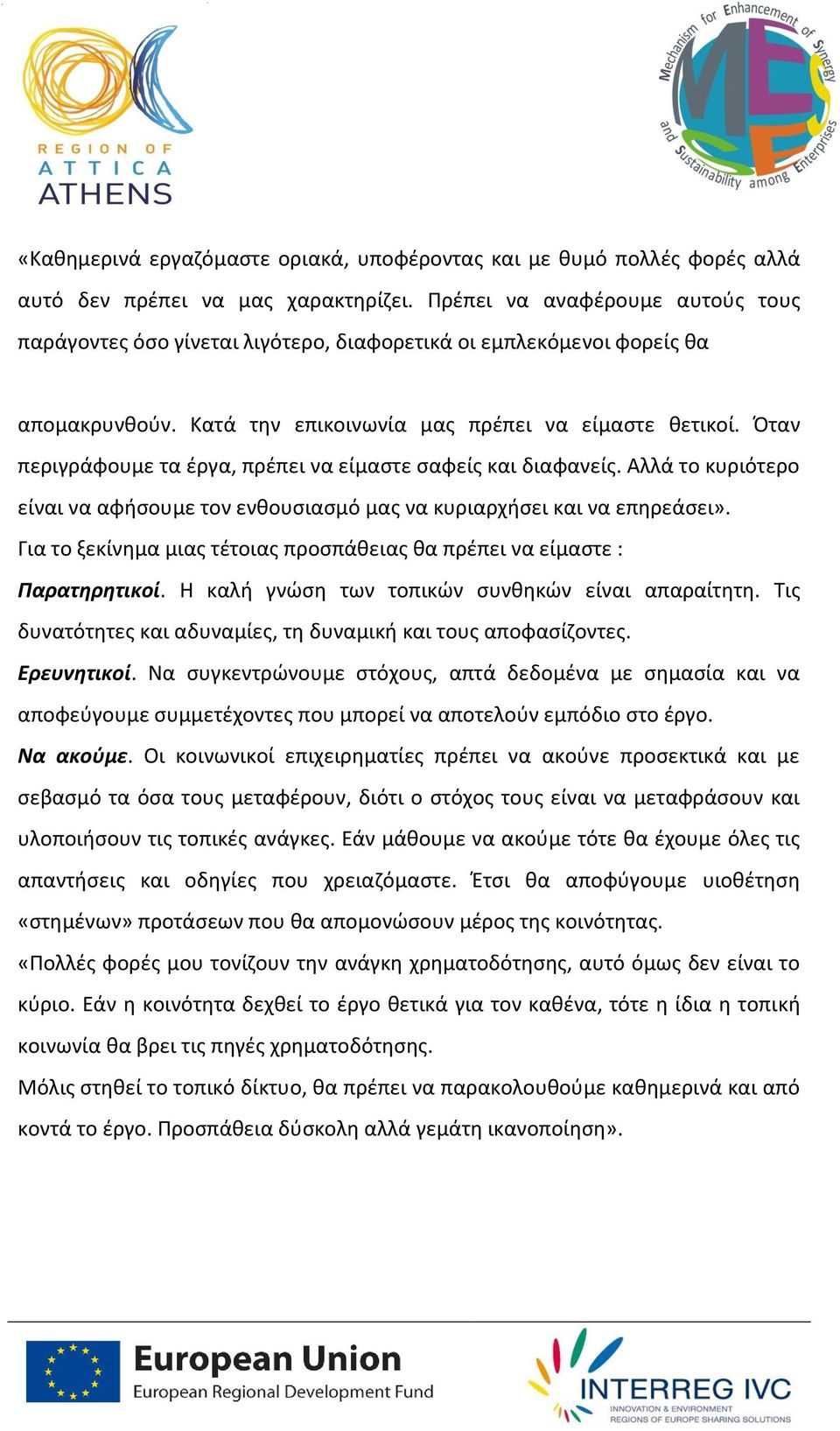 REGION OF ATTICA ATHENS

Mechanism for Enhancement of Synergy and Sustainability among Enterprises

MESSE

«Καθημερινά εργαζόμαστε οριακά, υποφέροντας και με θυμό πολλές φορές αλλά αυτό δεν πρέπει να μας χαρακτηρίζει. Πρέπει να αναφέρουμε αυτούς τους παράγοντες όσο γίνεται λιγότερο, διαφορετικά οι εμπλεκόμενοι φορείς θα

απομακρυνθούν. Κατά την επικοινωνία μας πρέπει να είμαστε θετικοί. Όταν περιγράφουμε τα έργα, πρέπει να είμαστε σαφείς και διαφανείς. Αλλά το κυριότερο είναι να αφήσουμε τον ενθουσιασμό μας να κυριαρχήσει και να επηρεάσει».

Για το ξεκίνημα μιας τέτοιας προσπάθειας θα πρέπει να είμαστε :

Παρατηρητικοί. Η καλή γνώση των τοπικών συνθηκών είναι απαραίτητη. Τις δυνατότητες και αδυναμίες, τη δυναμική και τους αποφασίζοντες.

Ερευνητικοί. Να συγκεντρώνουμε στόχους, απτά δεδομένα με σημασία και να αποφεύγουμε συμμετέχοντες που μπορεί να αποτελούν εμπόδιο στο έργο.

Να ακούμε. Οι κοινωνικοί επιχειρηματίες πρέπει να ακούνε προσεκτικά και με σεβασμό τα όσα τους μεταφέρουν, διότι ο στόχος τους είναι να μεταφράσουν και υλοποιήσουν τις τοπικές ανάγκες. Εάν μάθουμε να ακούμε τότε θα έχουμε όλες τις απαντήσεις και οδηγίες που χρειαζόμαστε. Έτσι θα αποφύγουμε υιοθέτηση «στημένων» προτάσεων που θα απομονώσουν μέρος της κοινότητας.

«Πολλές φορές μου τονίζουν την ανάγκη χρηματοδότησης, αυτό όμως δεν είναι το κύριο. Εάν η κοινότητα δεχθεί το έργο θετικά για τον καθένα, τότε η ίδια η τοπική κοινωνία θα βρει τις πηγές χρηματοδότησης.

Μόλις στηθεί το τοπικό δίκτυο, θα πρέπει να παρακολουθούμε καθημερινά και από κοντά το έργο. Προσπάθεια δύσκολη αλλά γεμάτη ικανοποίηση».

European Union
European Regional Development Fund

INTERREG IVC
INNOVATION & ENVIRONMENT
REGIONS OF EUROPE SHARING SOLUTIONS